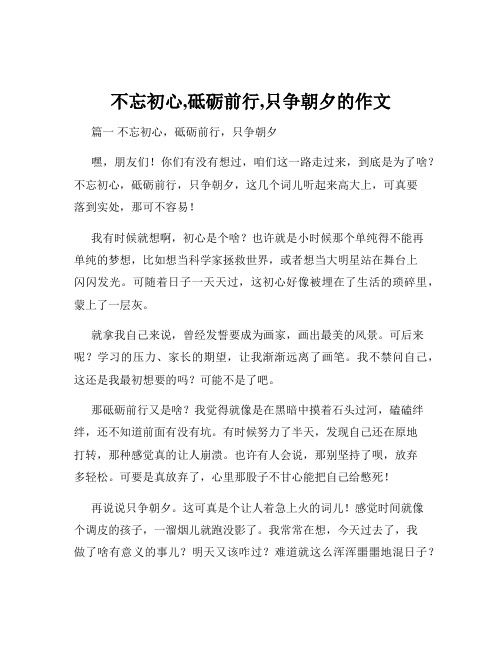 不忘初心,砥砺前行,只争朝夕的作文

篇一 不忘初心，砥砺前行，只争朝夕

嘿，朋友们！你们有没有想过，咱们这一路走过来，到底是为了啥？不忘初心，砥砺前行，只争朝夕，这几个词儿听起来高大上，可真要落到实处，那可不容易！

我有时候就想啊，初心是个啥？也许就是小时候那个单纯得不能再单纯的梦想，比如想当科学家拯救世界，或者想当大明星站在舞台上闪闪发光。可随着日子一天天过，这初心好像被埋在了生活的琐碎里，蒙上了一层灰。

就拿我自己来说，曾经发誓要成为画家，画出最美的风景。可后来呢？学习的压力、家长的期望，让我渐渐远离了画笔。我不禁问自己，这还是我最初想要的吗？可能不是了吧。

那砥砺前行又是啥？我觉得就像是在黑暗中摸着石头过河，磕磕绊绊，还不知道前面有没有坑。有时候努力了半天，发现自己还在原地打转，那种感觉真的让人崩溃。也许有人会说，那别坚持了呗，放弃多轻松。可要是真放弃了，心里那股子不甘心能把自己给憋死！

再说说只争朝夕。这可真是个让人着急上火的词儿！感觉时间就像个调皮的孩子，一溜烟儿就跑没影了。我常常在想，今天过去了，我做了啥有意义的事儿？明天又该咋过？难道就这么浑浑噩噩地混日子？